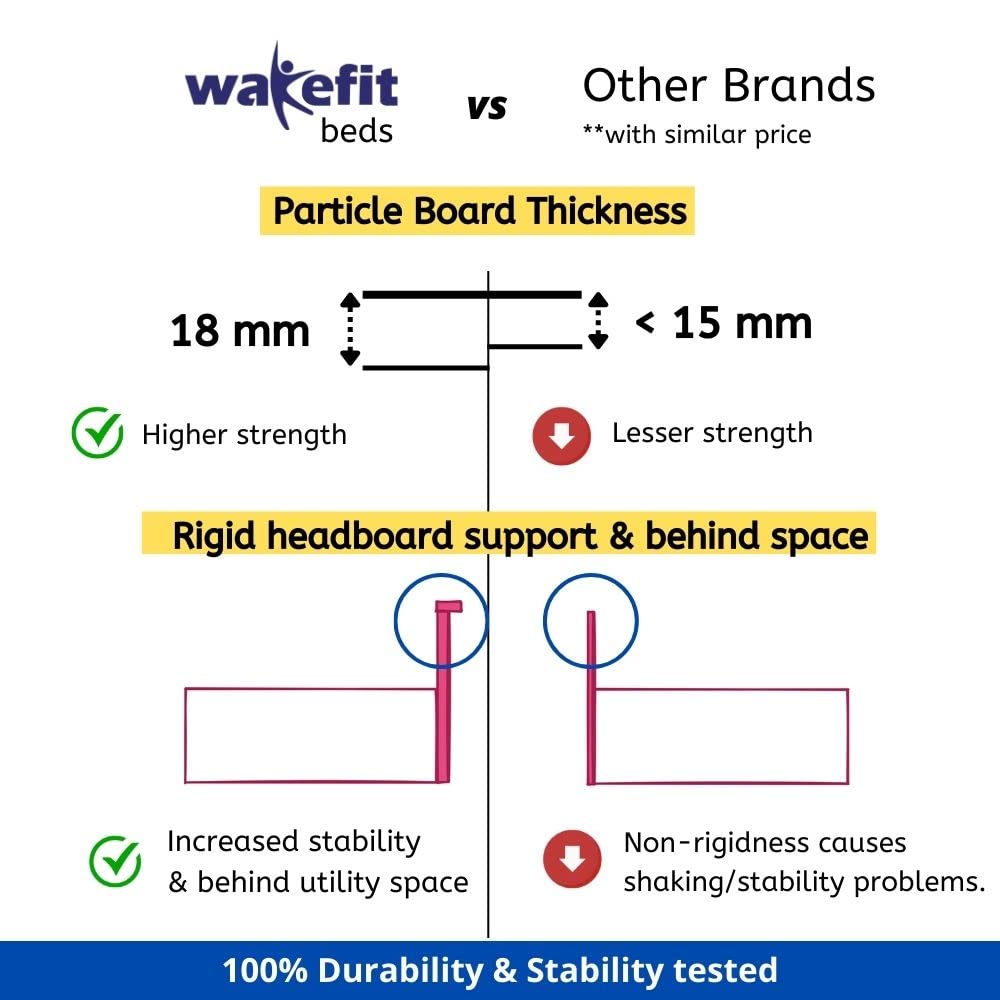 wakefit
beds

vs

Other Brands
**with similar price

Particle Board Thickness

18 mm

< 15 mm

Higher strength

Lesser strength

Rigid headboard support & behind space

Increased stability & behind utility space

Non-rigidness causes shaking/stability problems.

100% Durability & Stability tested